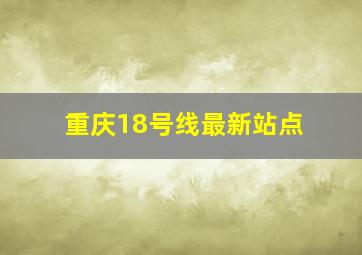 重庆18号线最新站点